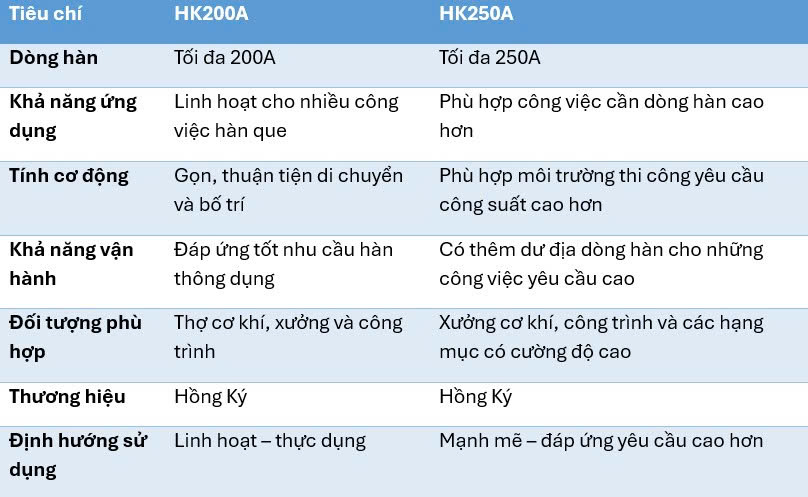 | Tiêu chí | HK200A | HK250A |
|---|---|---|
| Dòng hàn | Tối đa 200A | Tối đa 250A |
| Khả năng ứng dụng | Linh hoạt cho nhiều công việc hàn que | Phù hợp công việc cần dòng hàn cao hơn |
| Tính cơ động | Gọn, thuận tiện di chuyển và bố trí | Phù hợp môi trường thi công yêu cầu công suất cao hơn |
| Khả năng vận hành | Đáp ứng tốt nhu cầu hàn thông dụng | Có thêm dư địa dòng hàn cho những công việc yêu cầu cao |
| Đối tượng phù hợp | Thợ cơ khí, xưởng và công trình | Xưởng cơ khí, công trình và các hạng mục có cường độ cao |
| Thương hiệu | Hồng Ký | Hồng Ký |
| Định hướng sử dụng | Linh hoạt – thực dụng | Mạnh mẽ – đáp ứng yêu cầu cao hơn |